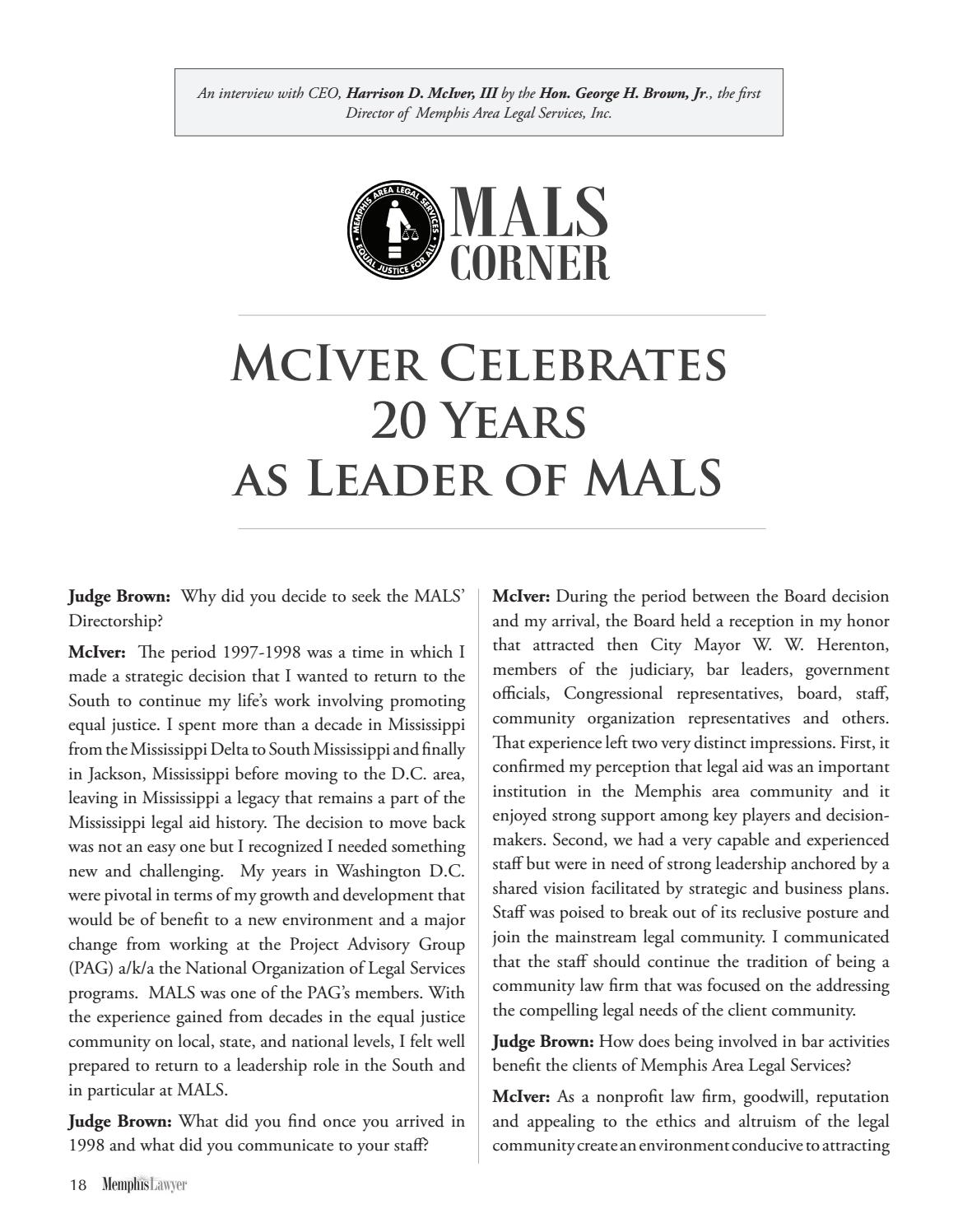 An interview with CEO, Harrison D. McIver, III by the Hon. George H. Brown, Jr., the first Director of Memphis Area Legal Services, Inc.

MEMPHIS AREA LEGAL SERVICES
EQUAL JUSTICE FOR ALL

MALS
CORNER

McIver Celebrates 20 Years as Leader of MALS

Judge Brown: Why did you decide to seek the MALS' Directorship?

McIver: The period 1997-1998 was a time in which I made a strategic decision that I wanted to return to the South to continue my life's work involving promoting equal justice. I spent more than a decade in Mississippi from the Mississippi Delta to South Mississippi and finally in Jackson, Mississippi before moving to the D.C. area, leaving in Mississippi a legacy that remains a part of the Mississippi legal aid history. The decision to move back was not an easy one but I recognized I needed something new and challenging. My years in Washington D.C. were pivotal in terms of my growth and development that would be of benefit to a new environment and a major change from working at the Project Advisory Group (PAG) a/k/a the National Organization of Legal Services programs. MALS was one of the PAG's members. With the experience gained from decades in the equal justice community on local, state, and national levels, I felt well prepared to return to a leadership role in the South and in particular at MALS.

Judge Brown: What did you find once you arrived in 1998 and what did you communicate to your staff?

McIver: During the period between the Board decision and my arrival, the Board held a reception in my honor that attracted then City Mayor W. W. Herenton, members of the judiciary, bar leaders, government officials, Congressional representatives, board, staff, community organization representatives and others. That experience left two very distinct impressions. First, it confirmed my perception that legal aid was an important institution in the Memphis area community and it enjoyed strong support among key players and decision-makers. Second, we had a very capable and experienced staff but were in need of strong leadership anchored by a shared vision facilitated by strategic and business plans. Staff was poised to break out of its reclusive posture and join the mainstream legal community. I communicated that the staff should continue the tradition of being a community law firm that was focused on the addressing the compelling legal needs of the client community.

Judge Brown: How does being involved in bar activities benefit the clients of Memphis Area Legal Services?

McIver: As a nonprofit law firm, goodwill, reputation and appealing to the ethics and altruism of the legal community create an environment conducive to attracting

18 Memphis Lawyer